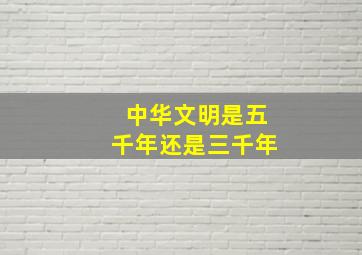 中华文明是五千年还是三千年